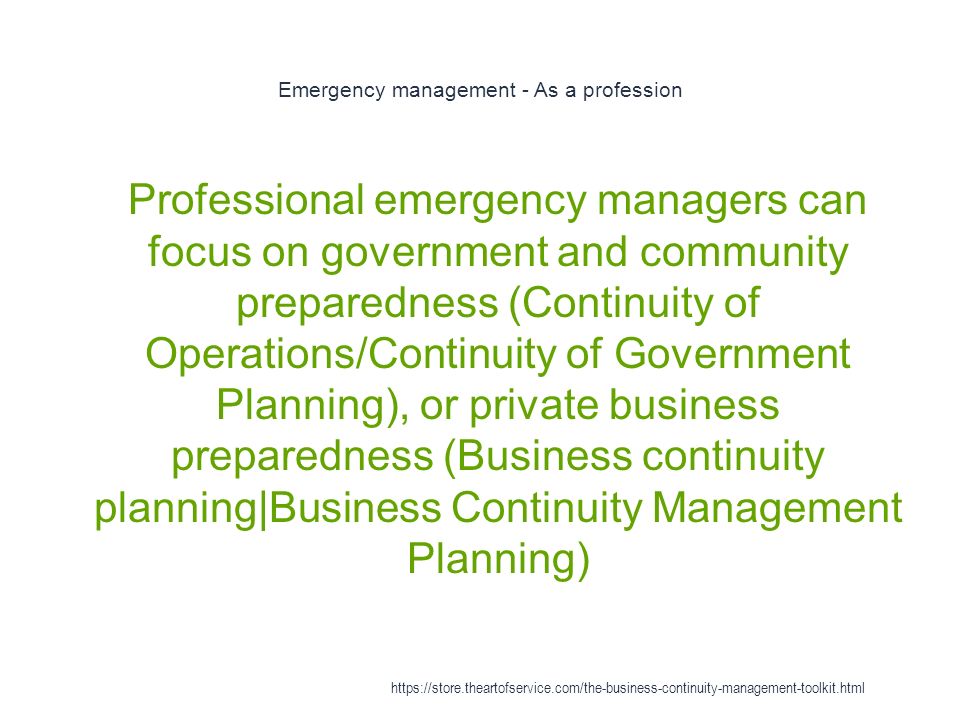 Emergency management - As a profession

Professional emergency managers can focus on government and community preparedness (Continuity of Operations/Continuity of Government Planning), or private business preparedness (Business continuity planning|Business Continuity Management Planning)

https://store.theartofservice.com/the-business-continuity-management-toolkit.html